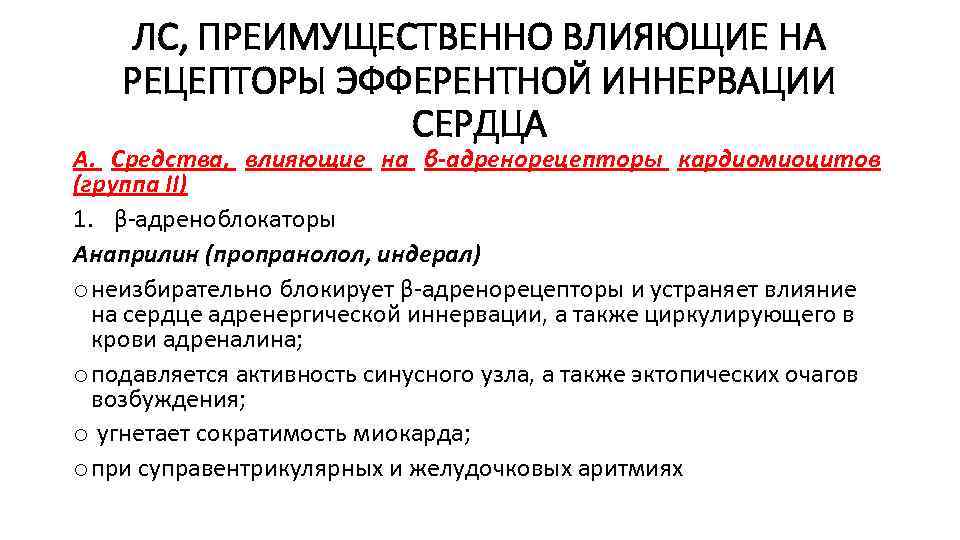 ЛС, ПРЕИМУЩЕСТВЕННО ВЛИЯЮЩИЕ НА РЕЦЕПТОРЫ ЭФФЕРЕНТНОЙ ИННЕРВАЦИИ СЕРДЦА

А. Средства, влияющие на β-адренорецепторы кардиомиоцитов (группа II)

1. β-адреноблокаторы

Анаприлин (пропранолол, индерал)

o неизбирательно блокирует β-адренорецепторы и устраняет влияние на сердце адренергической иннервации, а также циркулирующего в крови адреналина;

o подавляется активность синусного узла, а также эктопических очагов возбуждения;

o угнетает сократимость миокарда;

o при суправентрикулярных и желудочковых аритмиях